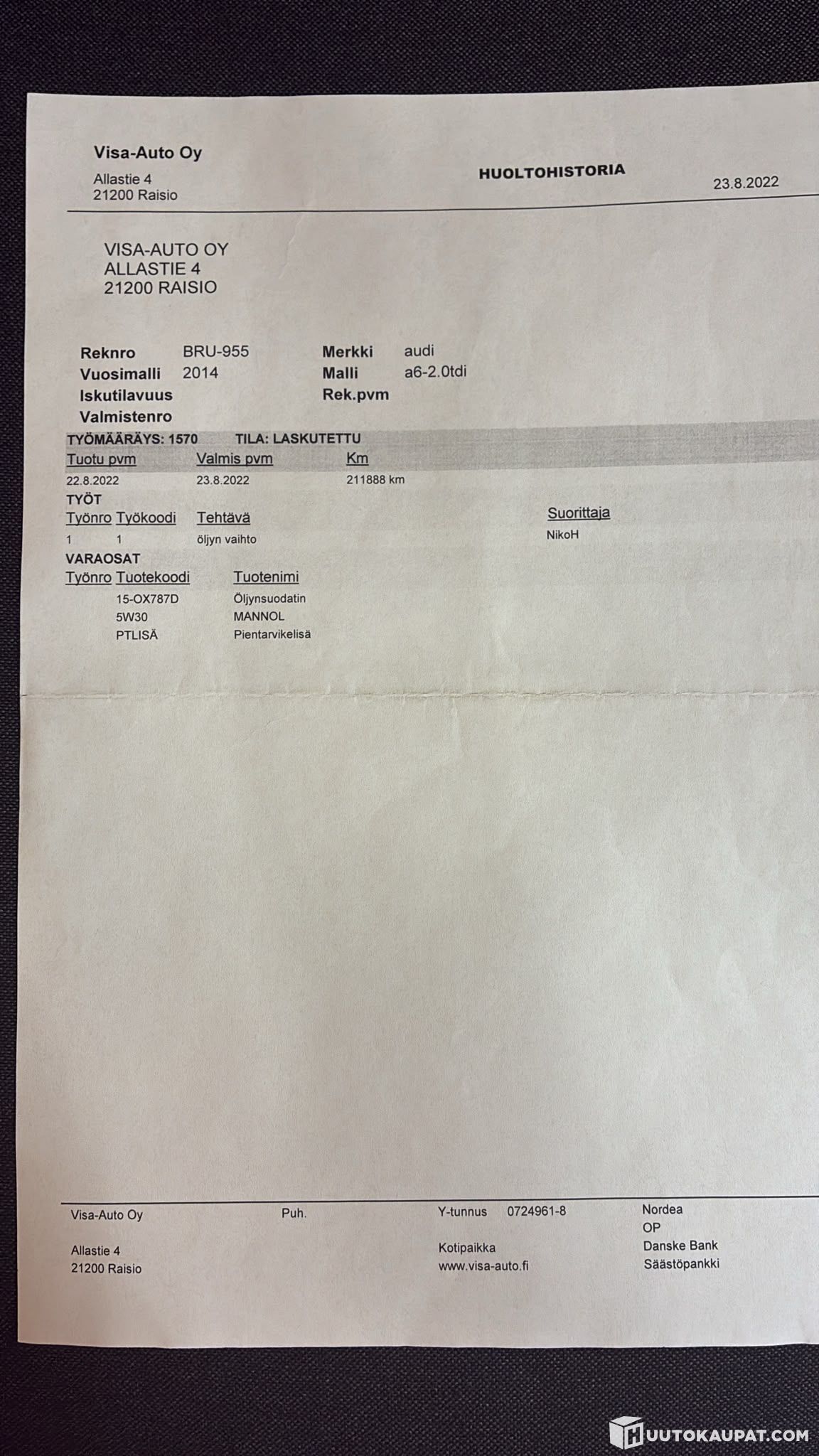 Visa-Auto Oy
Allastie 4
21200 Raisio

HUOLTOHISTORIA

23.8.2022

VISA-AUTO OY
ALLASTIE 4
21200 RAISIO

Reknro BRU-955
Vuosimalli 2014
Iskutilavuus
Valmistenro

Merkki audi
Malli a6-2.0tdi
Rek.pvm

TYÖMÄÄRÄYS: 1570 TILA: LASKUTETTU

| Tuotu pvm | Valmis pvm | Km |
|---|---|---|
| 22.8.2022 | 23.8.2022 | 211888 km |

TYÖT

| Työnro | Työkoodi | Tehtävä | Suorittaja |
|---|---|---|---|
| 1 | 1 | öljyn vaihto | NikoH |

VARAOSAT

| Työnro | Tuotekoodi | Tuotenimi |
|---|---|---|
| | 15-OX787D | Öljynsuodatin |
| | 5W30 | MANNOL |
| | PTLISÄ | Pientarvikelisä |

Visa-Auto Oy

Allastie 4
21200 Raisio

Puh.

Y-tunnus 0724961-8

Kotipaikka
www.visa-auto.fi

Nordea
OP
Danske Bank
Säästöpankki

HUUTOKAUPAT.COM